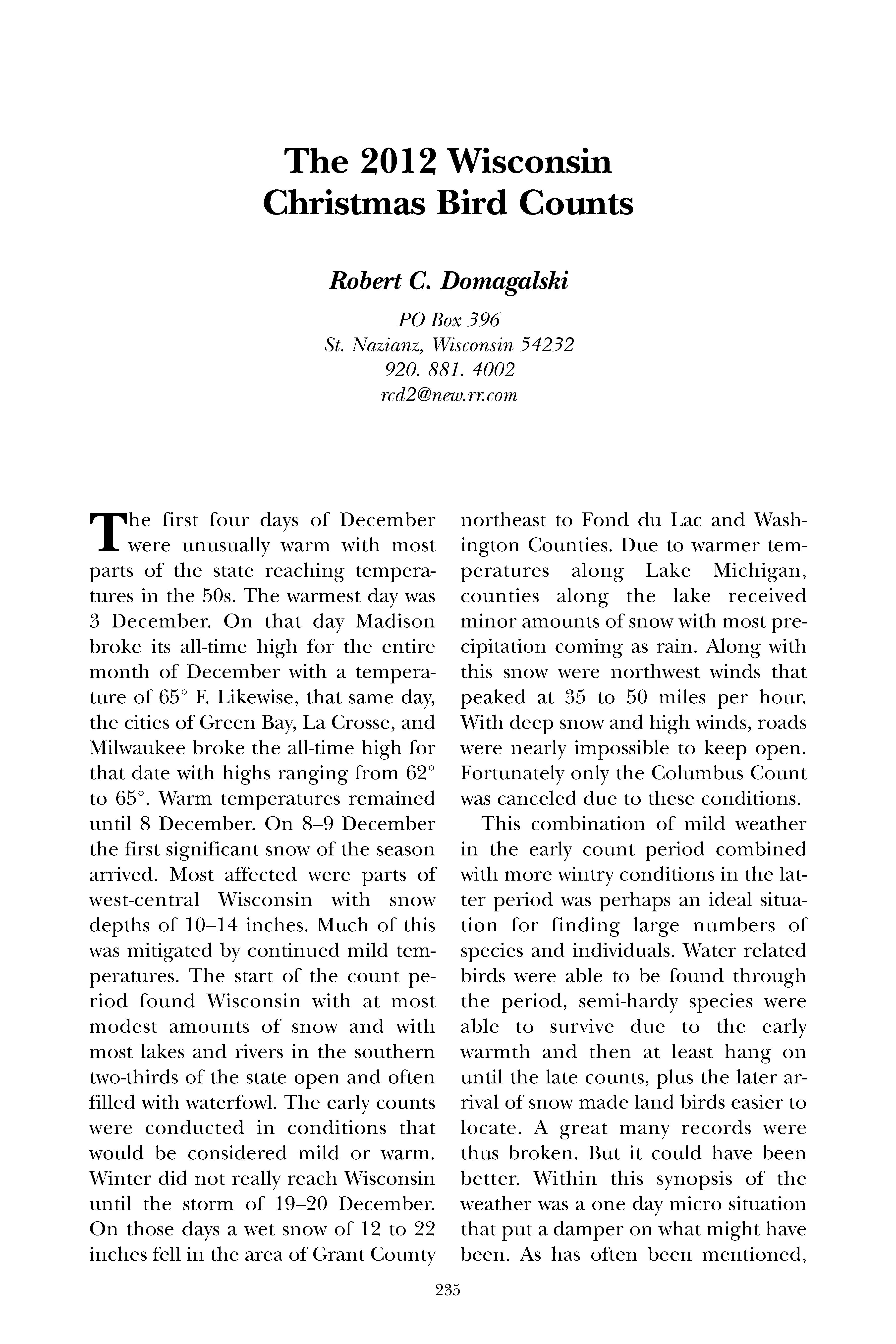 The 2012 Wisconsin Christmas Bird Counts

Robert C. Domagalski

PO Box 396
St. Nazianz, Wisconsin 54232
920. 881. 4002
rcd2@new.rr.com

The first four days of December were unusually warm with most parts of the state reaching temperatures in the 50s. The warmest day was 3 December. On that day Madison broke its all-time high for the entire month of December with a temperature of 65° F. Likewise, that same day, the cities of Green Bay, La Crosse, and Milwaukee broke the all-time high for that date with highs ranging from 62° to 65°. Warm temperatures remained until 8 December. On 8–9 December the first significant snow of the season arrived. Most affected were parts of west-central Wisconsin with snow depths of 10–14 inches. Much of this was mitigated by continued mild temperatures. The start of the count period found Wisconsin with at most modest amounts of snow and with most lakes and rivers in the southern two-thirds of the state open and often filled with waterfowl. The early counts were conducted in conditions that would be considered mild or warm. Winter did not really reach Wisconsin until the storm of 19–20 December. On those days a wet snow of 12 to 22 inches fell in the area of Grant County northeast to Fond du Lac and Washington Counties. Due to warmer temperatures along Lake Michigan, counties along the lake received minor amounts of snow with most precipitation coming as rain. Along with this snow were northwest winds that peaked at 35 to 50 miles per hour. With deep snow and high winds, roads were nearly impossible to keep open. Fortunately only the Columbus Count was canceled due to these conditions.

This combination of mild weather in the early count period combined with more wintry conditions in the latter period was perhaps an ideal situation for finding large numbers of species and individuals. Water related birds were able to be found through the period, semi-hardy species were able to survive due to the early warmth and then at least hang on until the late counts, plus the later arrival of snow made land birds easier to locate. A great many records were thus broken. But it could have been better. Within this synopsis of the weather was a one day micro situation that put a damper on what might have been. As has often been mentioned,

235